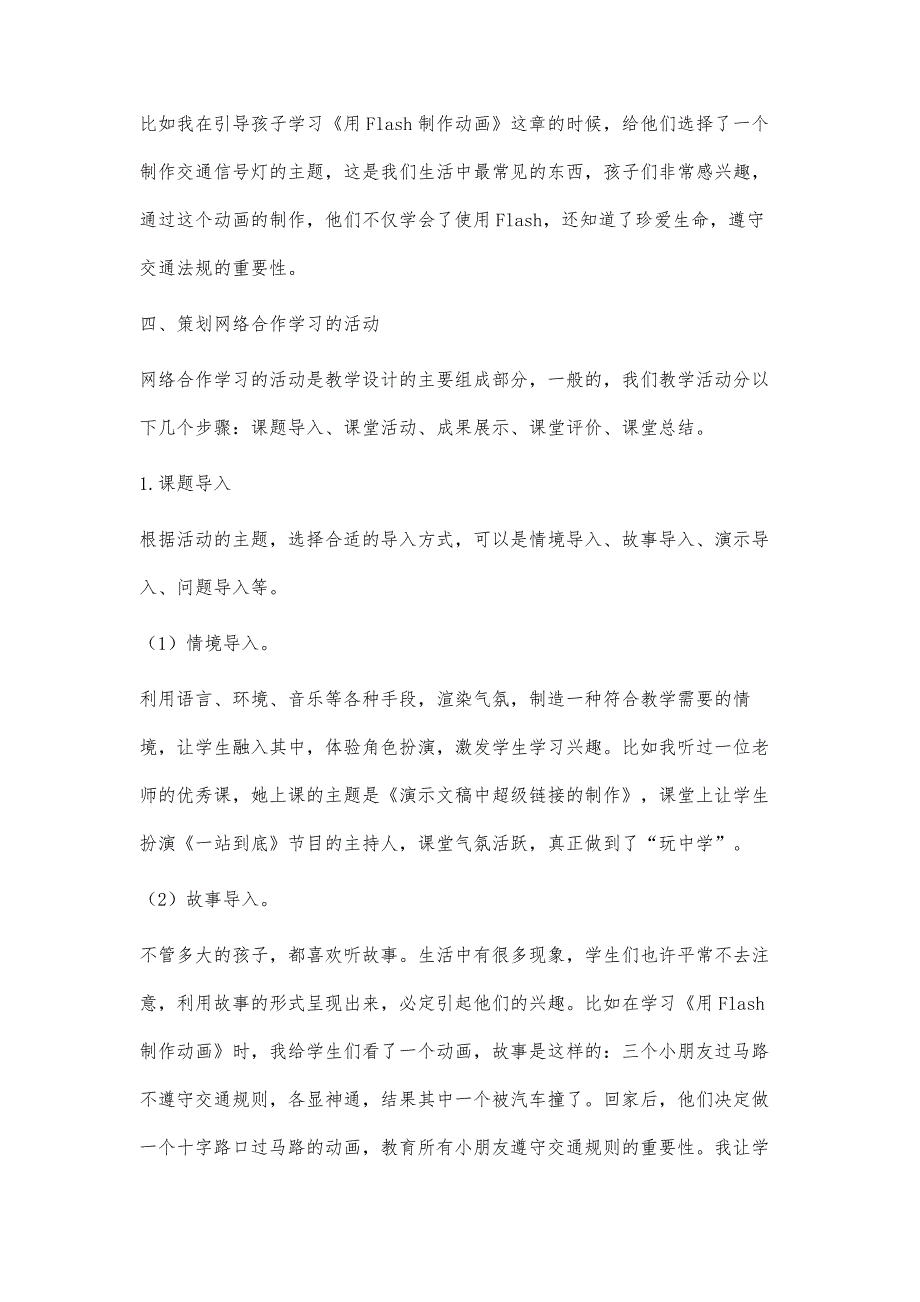 比如我在引导孩子学习《用Flash制作动画》这章的时候，给他们选择了一个制作交通信号灯的主题，这是我们生活中最常见的东西，孩子们非常感兴趣，通过这个动画的制作，他们不仅学会了使用Flash，还知道了珍爱生命，遵守交通法规的重要性。

四、策划网络合作学习的活动

网络合作学习的活动是教学设计的主要组成部分，一般的，我们教学活动分以下几个步骤：课题导入、课堂活动、成果展示、课堂评价、课堂总结。

1.课题导入

根据活动的主题，选择合适的导入方式，可以是情境导入、故事导入、演示导入、问题导入等。

（1）情境导入。

利用语言、环境、音乐等各种手段，渲染气氛，制造一种符合教学需要的情境，让学生融入其中，体验角色扮演，激发学生学习兴趣。比如我听过一位老师的优秀课，她上课的主题是《演示文稿中超级链接的制作》，课堂上让学生扮演《一站到底》节目的主持人，课堂气氛活跃，真正做到了“玩中学”。

（2）故事导入。

不管多大的孩子，都喜欢听故事。生活中有很多现象，学生们也许平常不去注意，利用故事的形式呈现出来，必定引起他们的兴趣。比如在学习《用Flash制作动画》时，我给学生们看了一个动画，故事是这样的：三个小朋友过马路不遵守交通规则，各显神通，结果其中一个被汽车撞了。回家后，他们决定做一个十字路口过马路的动画，教育所有小朋友遵守交通规则的重要性。我让学